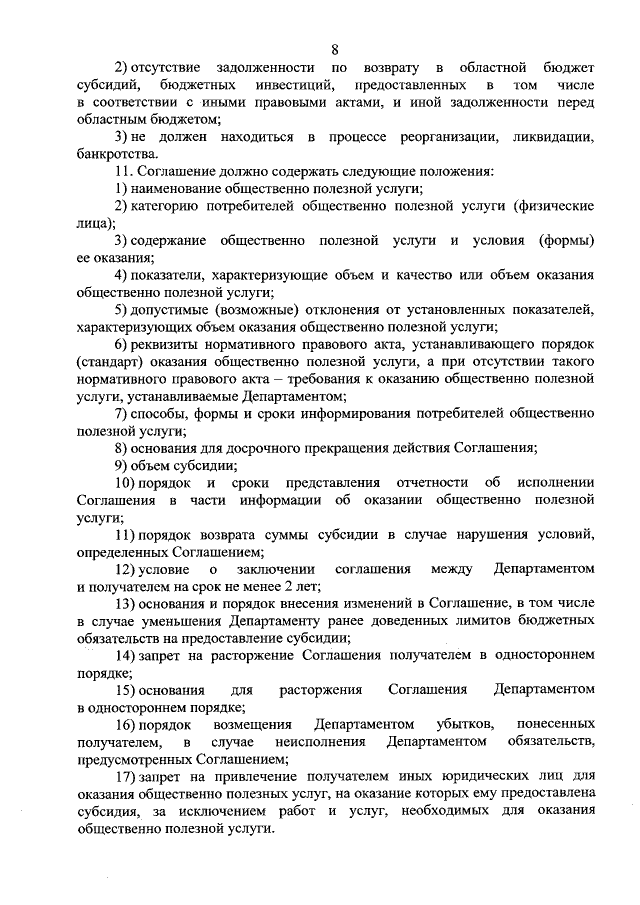 8

2) отсутствие задолженности по возврату в областной бюджет субсидий, бюджетных инвестиций, предоставленных в том числе в соответствии с иными правовыми актами, и иной задолженности перед областным бюджетом;

3) не должен находиться в процессе реорганизации, ликвидации, банкротства.

11. Соглашение должно содержать следующие положения:

1) наименование общественно полезной услуги;

2) категорию потребителей общественно полезной услуги (физические лица);

3) содержание общественно полезной услуги и условия (формы) ее оказания;

4) показатели, характеризующие объем и качество или объем оказания общественно полезной услуги;

5) допустимые (возможные) отклонения от установленных показателей, характеризующих объем оказания общественно полезной услуги;

6) реквизиты нормативного правового акта, устанавливающего порядок (стандарт) оказания общественно полезной услуги, а при отсутствии такого нормативного правового акта – требования к оказанию общественно полезной услуги, устанавливаемые Департаментом;

7) способы, формы и сроки информирования потребителей общественно полезной услуги;

8) основания для досрочного прекращения действия Соглашения;

9) объем субсидии;

10) порядок и сроки представления отчетности об исполнении Соглашения в части информации об оказании общественно полезной услуги;

11) порядок возврата суммы субсидии в случае нарушения условий, определенных Соглашением;

12) условие о заключении соглашения между Департаментом и получателем на срок не менее 2 лет;

13) основания и порядок внесения изменений в Соглашение, в том числе в случае уменьшения Департаменту ранее доведенных лимитов бюджетных обязательств на предоставление субсидии;

14) запрет на расторжение Соглашения получателем в одностороннем порядке;

15) основания для расторжения Соглашения Департаментом в одностороннем порядке;

16) порядок возмещения Департаментом убытков, понесенных получателем, в случае неисполнения Департаментом обязательств, предусмотренных Соглашением;

17) запрет на привлечение получателем иных юридических лиц для оказания общественно полезных услуг, на оказание которых ему предоставлена субсидия, за исключением работ и услуг, необходимых для оказания общественно полезной услуги.